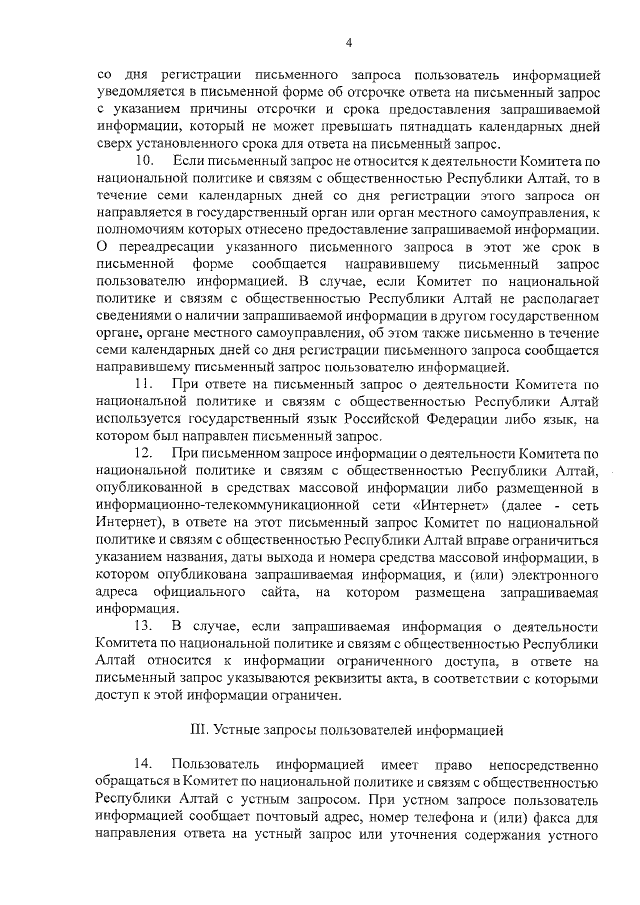 4

со дня регистрации письменного запроса пользователь информацией уведомляется в письменной форме об отсрочке ответа на письменный запрос с указанием причины отсрочки и срока предоставления запрашиваемой информации, который не может превышать пятнадцать календарных дней сверх установленного срока для ответа на письменный запрос.

10. Если письменный запрос не относится к деятельности Комитета по национальной политике и связям с общественностью Республики Алтай, то в течение семи календарных дней со дня регистрации этого запроса он направляется в государственный орган или орган местного самоуправления, к полномочиям которых отнесено предоставление запрашиваемой информации. О переадресации указанного письменного запроса в этот же срок в письменной форме сообщается направившему письменный запрос пользователю информацией. В случае, если Комитет по национальной политике и связям с общественностью Республики Алтай не располагает сведениями о наличии запрашиваемой информации в другом государственном органе, органе местного самоуправления, об этом также письменно в течение семи календарных дней со дня регистрации письменного запроса сообщается направившему письменный запрос пользователю информацией.

11. При ответе на письменный запрос о деятельности Комитета по национальной политике и связям с общественностью Республики Алтай используется государственный язык Российской Федерации либо язык, на котором был направлен письменный запрос.

12. При письменном запросе информации о деятельности Комитета по национальной политике и связям с общественностью Республики Алтай, опубликованной в средствах массовой информации либо размещенной в информационно-телекоммуникационной сети «Интернет» (далее - сеть Интернет), в ответе на этот письменный запрос Комитет по национальной политике и связям с общественностью Республики Алтай вправе ограничиться указанием названия, даты выхода и номера средства массовой информации, в котором опубликована запрашиваемая информация, и (или) электронного адреса официального сайта, на котором размещена запрашиваемая информация.

13. В случае, если запрашиваемая информация о деятельности Комитета по национальной политике и связям с общественностью Республики Алтай относится к информации ограниченного доступа, в ответе на письменный запрос указываются реквизиты акта, в соответствии с которыми доступ к этой информации ограничен.

III. Устные запросы пользователей информацией

14. Пользователь информацией имеет право непосредственно обращаться в Комитет по национальной политике и связям с общественностью Республики Алтай с устным запросом. При устном запросе пользователь информацией сообщает почтовый адрес, номер телефона и (или) факса для направления ответа на устный запрос или уточнения содержания устного